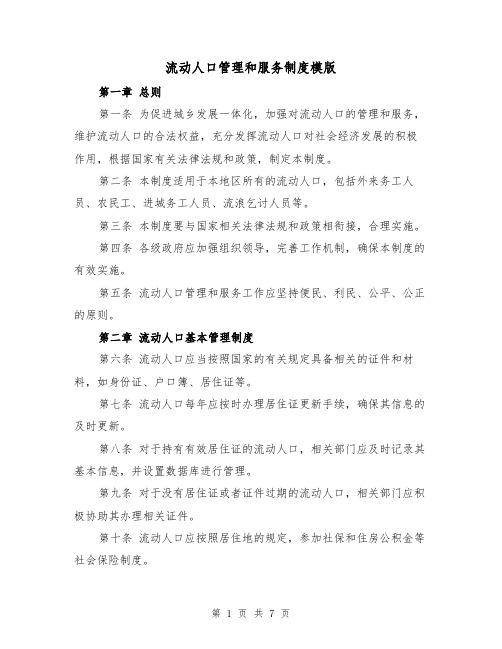 流动人口管理和服务制度模版

第一章 总则

第一条 为促进城乡发展一体化，加强对流动人口的管理和服务，维护流动人口的合法权益，充分发挥流动人口对社会经济发展的积极作用，根据国家有关法律法规和政策，制定本制度。

第二条 本制度适用于本地区所有的流动人口，包括外来务工人员、农民工、进城务工人员、流浪乞讨人员等。

第三条 本制度要与国家相关法律法规和政策相衔接，合理实施。

第四条 各级政府应加强组织领导，完善工作机制，确保本制度的有效实施。

第五条 流动人口管理和服务工作应坚持便民、利民、公平、公正的原则。

第二章 流动人口基本管理制度

第六条 流动人口应当按照国家的有关规定具备相关的证件和材料，如身份证、户口簿、居住证等。

第七条 流动人口每年应按时办理居住证更新手续，确保其信息的及时更新。

第八条 对于持有有效居住证的流动人口，相关部门应及时记录其基本信息，并设置数据库进行管理。

第九条 对于没有居住证或者证件过期的流动人口，相关部门应积极协助其办理相关证件。

第十条 流动人口应按照居住地的规定，参加社保和住房公积金等社会保险制度。

第 1 页 共 7 页